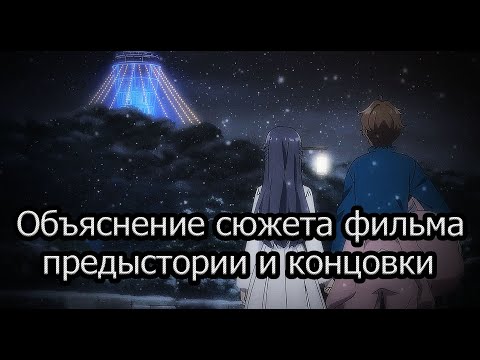 Объяснение сюжета фильма предыстории и концовки